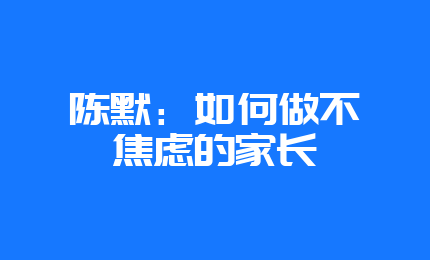 陈默：如何做不焦虑的家长